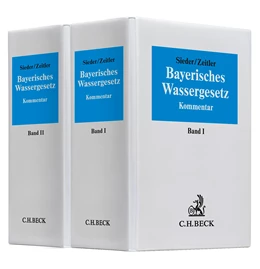 Sieder/Zeitler
Bayerisches Wassergesetz
Kommentar

Band II

C.H.BECK

Sieder/Zeitler
Bayerisches Wassergesetz
Kommentar

Band I

C.H.BECK

Sieder/Zeitler
Bayerisches Wassergesetz
Kommentar

Band I

C.H.BECK